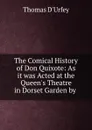 Thomas D'Urfey

The Comical History of Don Quixote: As it was Acted at the Queen's Theatre in Dorset Garden by